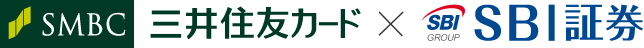 SMBC 三井住友カード × SBI GROUP SBI証券